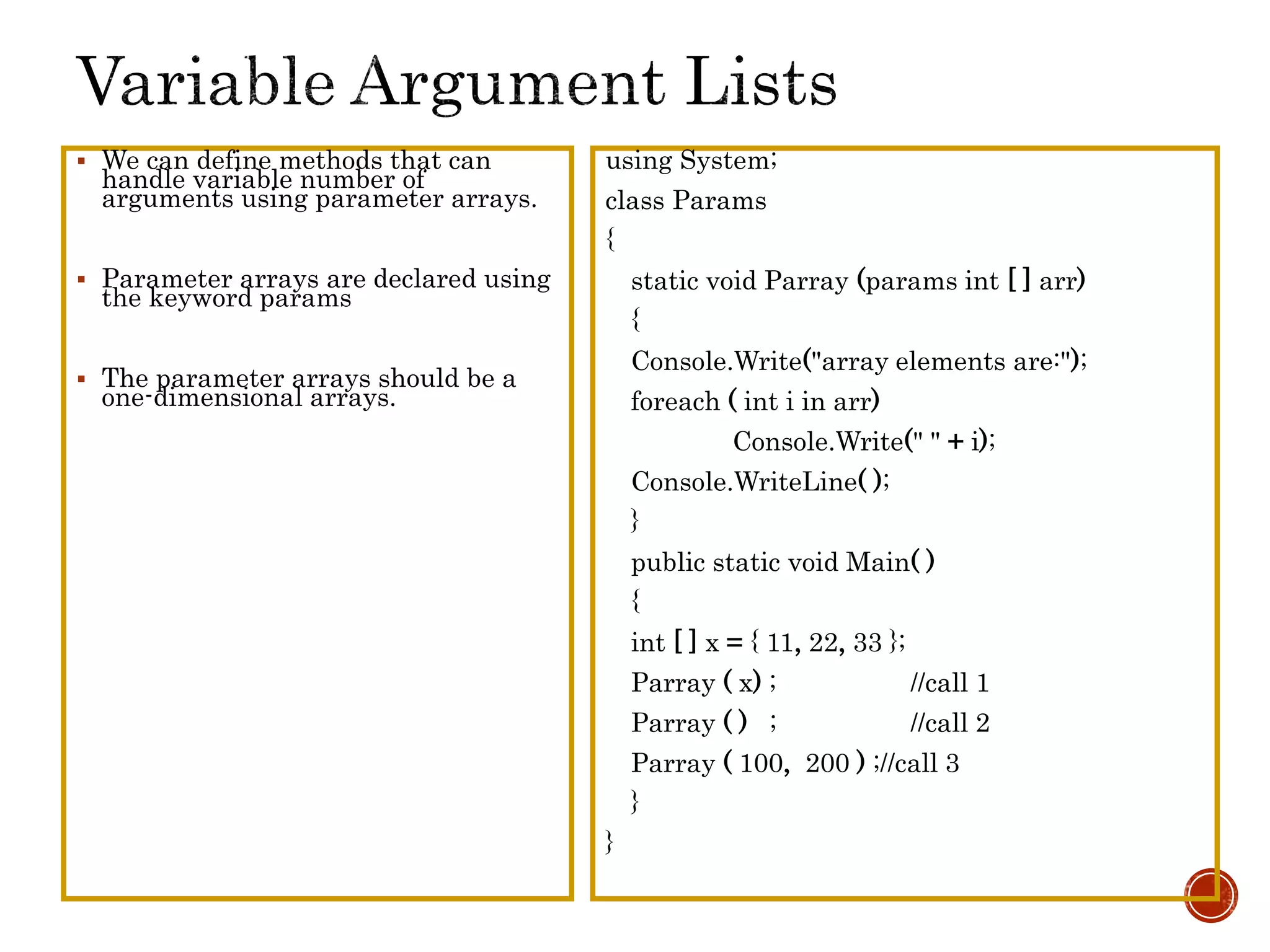 Variable Argument Lists

▪ We can define methods that can handle variable number of arguments using parameter arrays.

▪ Parameter arrays are declared using the keyword params

▪ The parameter arrays should be a one-dimensional arrays.

using System;
class Params
{
static void Parray (params int [ ] arr)
{
Console.Write("array elements are:");
foreach ( int i in arr)
Console.Write(" " + i);
Console.WriteLine( );
}
public static void Main( )
{
int [ ] x = { 11, 22, 33 };
Parray ( x) ; //call 1
Parray ( ) ; //call 2
Parray ( 100, 200 ) ;//call 3
}
}